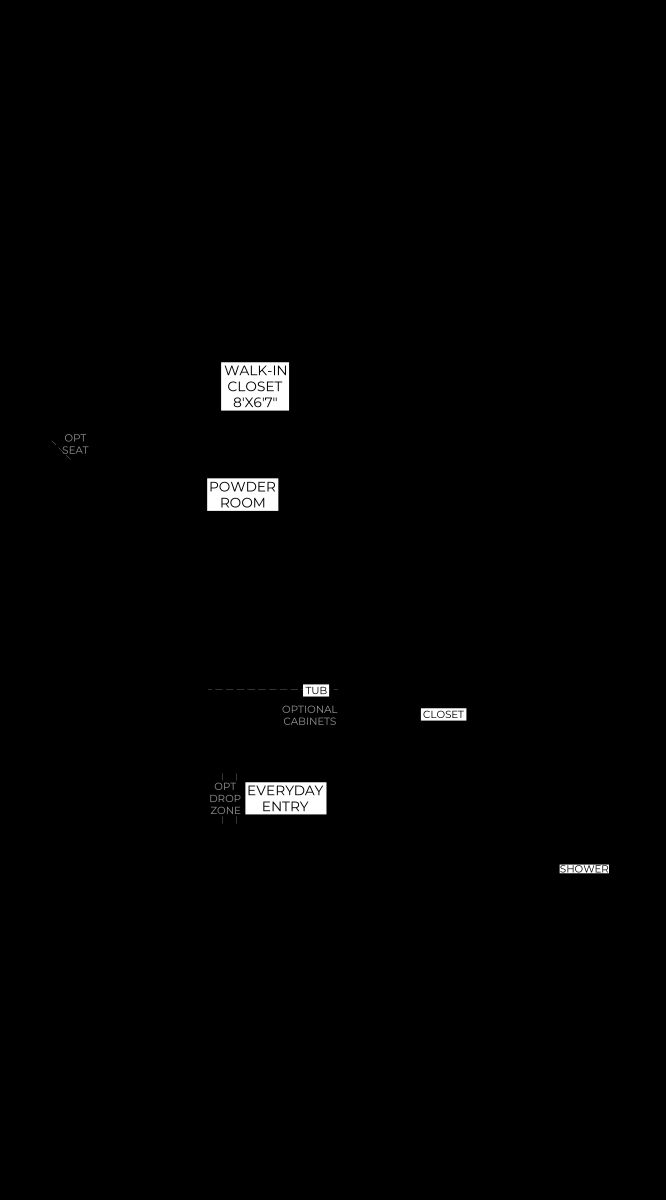 WALK-IN
CLOSET
8'X6'7"

OPT
SEAT

POWDER
ROOM

TUB

OPTIONAL
CABINETS

CLOSET

OPT
DROP
ZONE

EVERYDAY
ENTRY

SHOWER